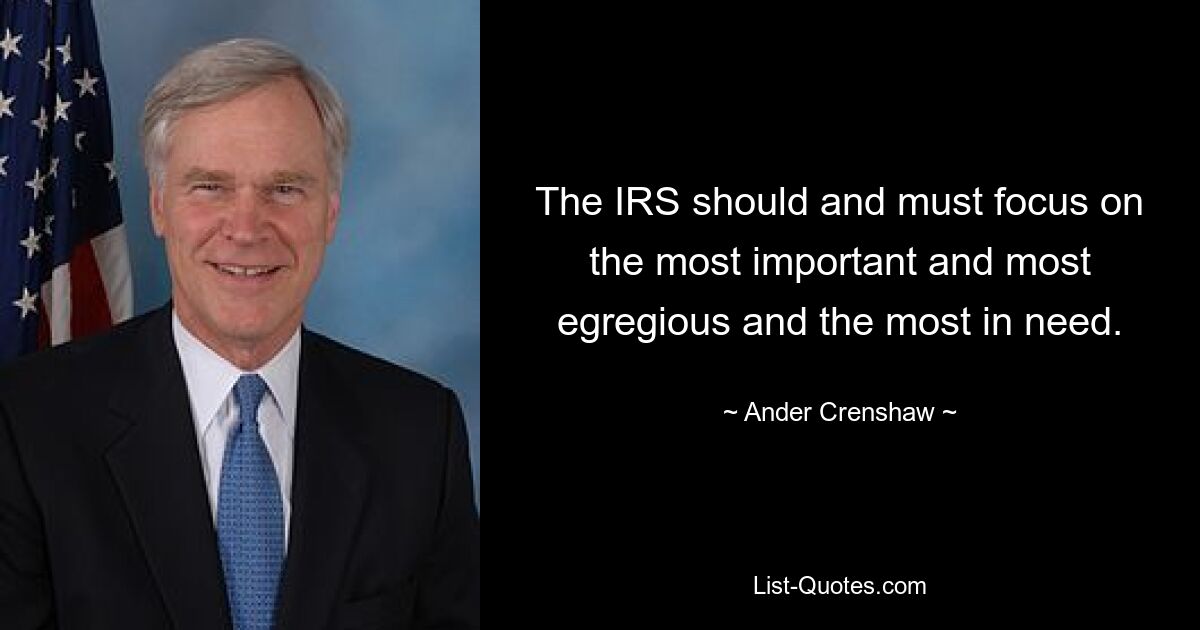 The IRS should and must focus on the most important and most egregious and the most in need.

~ Ander Crenshaw ~

List-Quotes.com